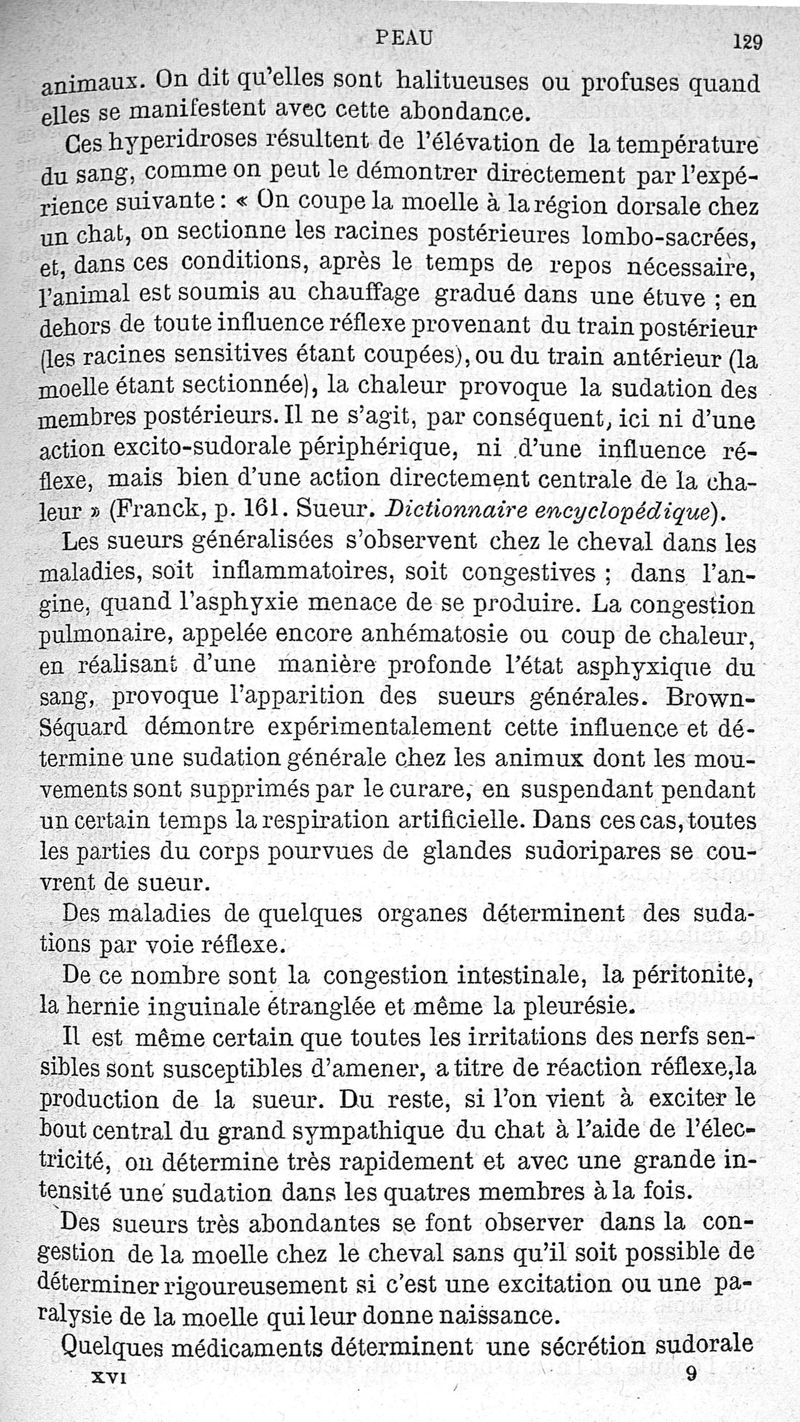 PEAU 129

animaux. On dit qu'elles sont halitueuses ou profuses quand elles se manifestent avec cette abondance.

Ces hyperidroses résultent de l'élévation de la température du sang, comme on peut le démontrer directement par l'expérience suivante : « On coupe la moelle à la région dorsale chez un chat, on sectionne les racines postérieures lombo-sacrées, et, dans ces conditions, après le temps de repos nécessaire, l'animal est soumis au chauffage gradué dans une étuve ; en dehors de toute influence réflexe provenant du train postérieur (les racines sensitives étant coupées), ou du train antérieur (la moelle étant sectionnée), la chaleur provoque la sudation des membres postérieurs. Il ne s'agit, par conséquent, ici ni d'une action excito-sudorale périphérique, ni d'une influence réflexe, mais bien d'une action directement centrale de la chaleur » (Franck, p. 161. Sueur. Dictionnaire encyclopédique).

Les sueurs généralisées s'observent chez le cheval dans les maladies, soit inflammatoires, soit congestives ; dans l'angine, quand l'asphyxie menace de se produire. La congestion pulmonaire, appelée encore anhématosie ou coup de chaleur, en réalisant d'une manière profonde l'état asphyxique du sang, provoque l'apparition des sueurs générales. Brown-Séquard démontre expérimentalement cette influence et détermine une sudation générale chez les animux dont les mouvements sont supprimés par le curare, en suspendant pendant un certain temps la respiration artificielle. Dans ces cas, toutes les parties du corps pourvues de glandes sudoripares se couvrent de sueur.

Des maladies de quelques organes déterminent des sudations par voie réflexe.

De ce nombre sont la congestion intestinale, la péritonite, la hernie inguinale étranglée et même la pleurésie.

Il est même certain que toutes les irritations des nerfs sensibles sont susceptibles d'amener, a titre de réaction réflexe,la production de la sueur. Du reste, si l'on vient à exciter le bout central du grand sympathique du chat à l'aide de l'électricité, on détermine très rapidement et avec une grande intensité une sudation dans les quatres membres à la fois.

Des sueurs très abondantes se font observer dans la congestion de la moelle chez le cheval sans qu'il soit possible de déterminer rigoureusement si c'est une excitation ou une paralysie de la moelle qui leur donne naissance.

Quelques médicaments déterminent une sécrétion sudorale

XVI 9